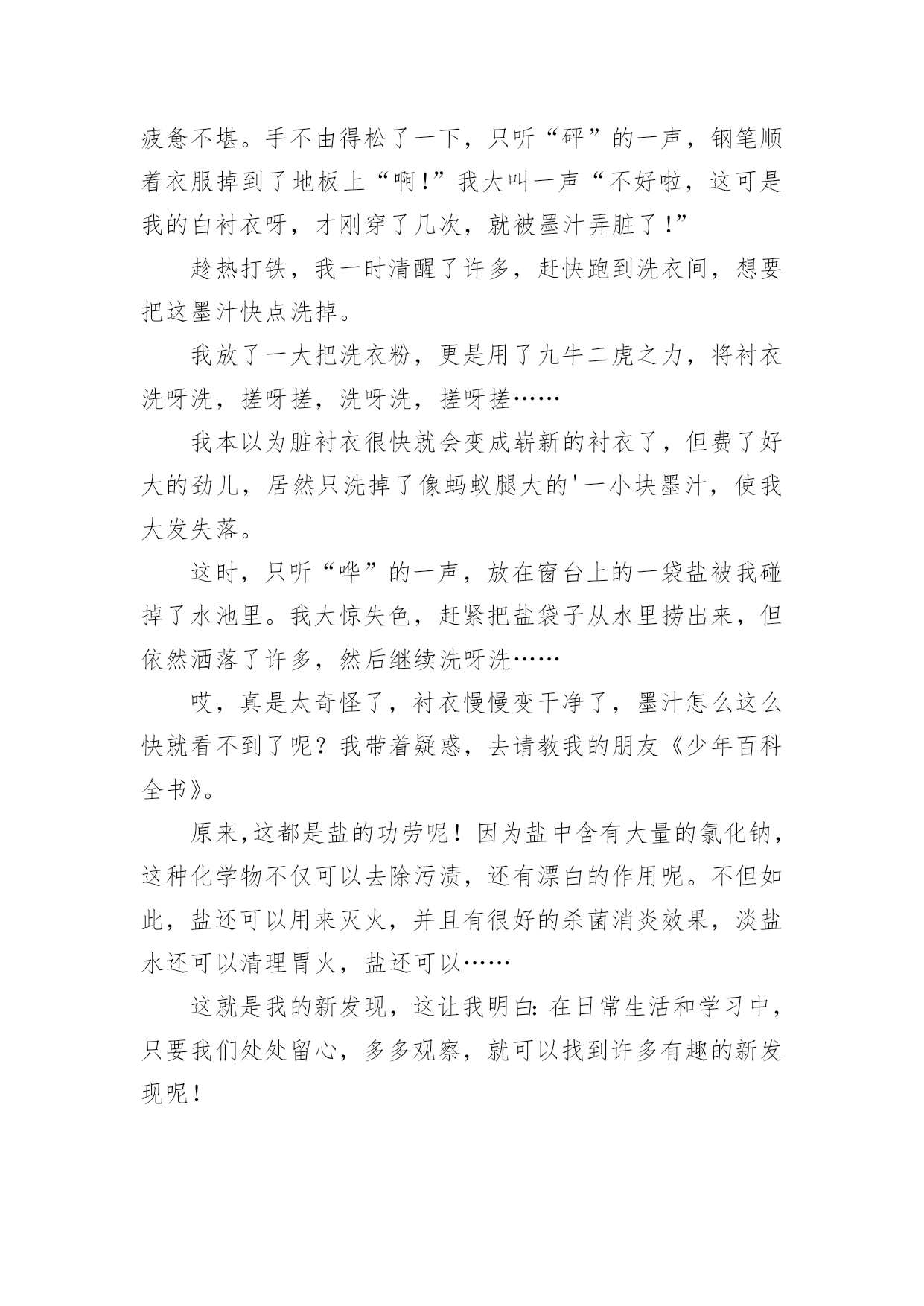 疲惫不堪。手不由得松了一下，只听“砰”的一声，钢笔顺着衣服掉到了地板上“啊!”我大叫一声“不好啦，这可是我的白衬衣呀，才刚穿了几次，就被墨汁弄脏了!”

趁热打铁，我一时清醒了许多，赶快跑到洗衣间，想要把这墨汁快点洗掉。

我放了一大把洗衣粉，更是用了九牛二虎之力，将衬衣洗呀洗，搓呀搓，洗呀洗，搓呀搓……

我本以为脏衬衣很快就会变成崭新的衬衣了，但费了好大的劲儿，居然只洗掉了像蚂蚁腿大的'一小块墨汁，使我大发失落。

这时，只听“哗”的一声，放在窗台上的一袋盐被我碰掉了水池里。我大惊失色，赶紧把盐袋子从水里捞出来，但依然洒落了许多，然后继续洗呀洗……

哎，真是太奇怪了，衬衣慢慢变干净了，墨汁怎么这么快就看不到了呢？我带着疑惑，去请教我的朋友《少年百科全书》。

原来,这都是盐的功劳呢！因为盐中含有大量的氯化钠，这种化学物不仅可以去除污渍，还有漂白的作用呢。不但如此，盐还可以用来灭火，并且有很好的杀菌消炎效果，淡盐水还可以清理胃火，盐还可以……

这就是我的新发现，这让我明白:在日常生活和学习中，只要我们处处留心，多多观察，就可以找到许多有趣的新发现呢！